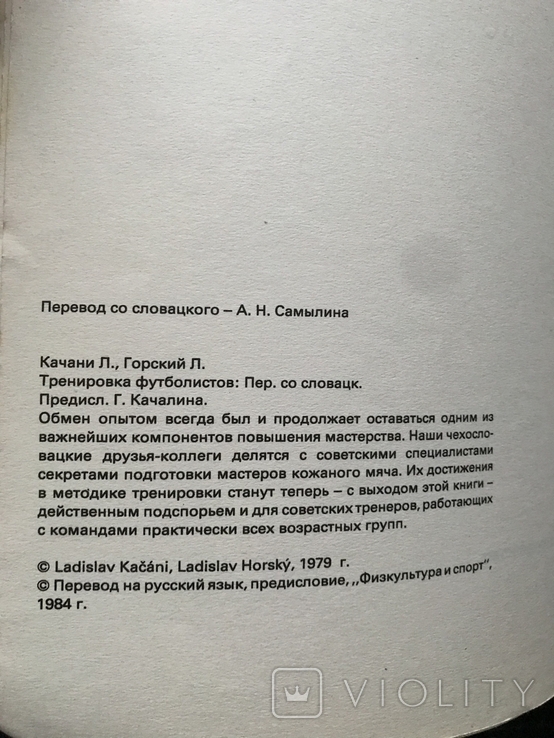 Перевод со словацкого – А. Н. Самылина

Качани Л., Горский Л.
Тренировка футболистов: Пер. со словацк.
Предисл. Г. Качалина.
Обмен опытом всегда был и продолжает оставаться одним из важнейших компонентов повышения мастерства. Наши чехословацкие друзья-коллеги делятся с советскими специалистами секретами подготовки мастеров кожаного мяча. Их достижения в методике тренировки станут теперь – с выходом этой книги – действенным подспорьем и для советских тренеров, работающих с командами практически всех возрастных групп.

© Ladislav Kačáni, Ladislav Horský, 1979 г.
© Перевод на русский язык, предисловие, „Физкультура и спорт", 1984 г.

VIOLITY